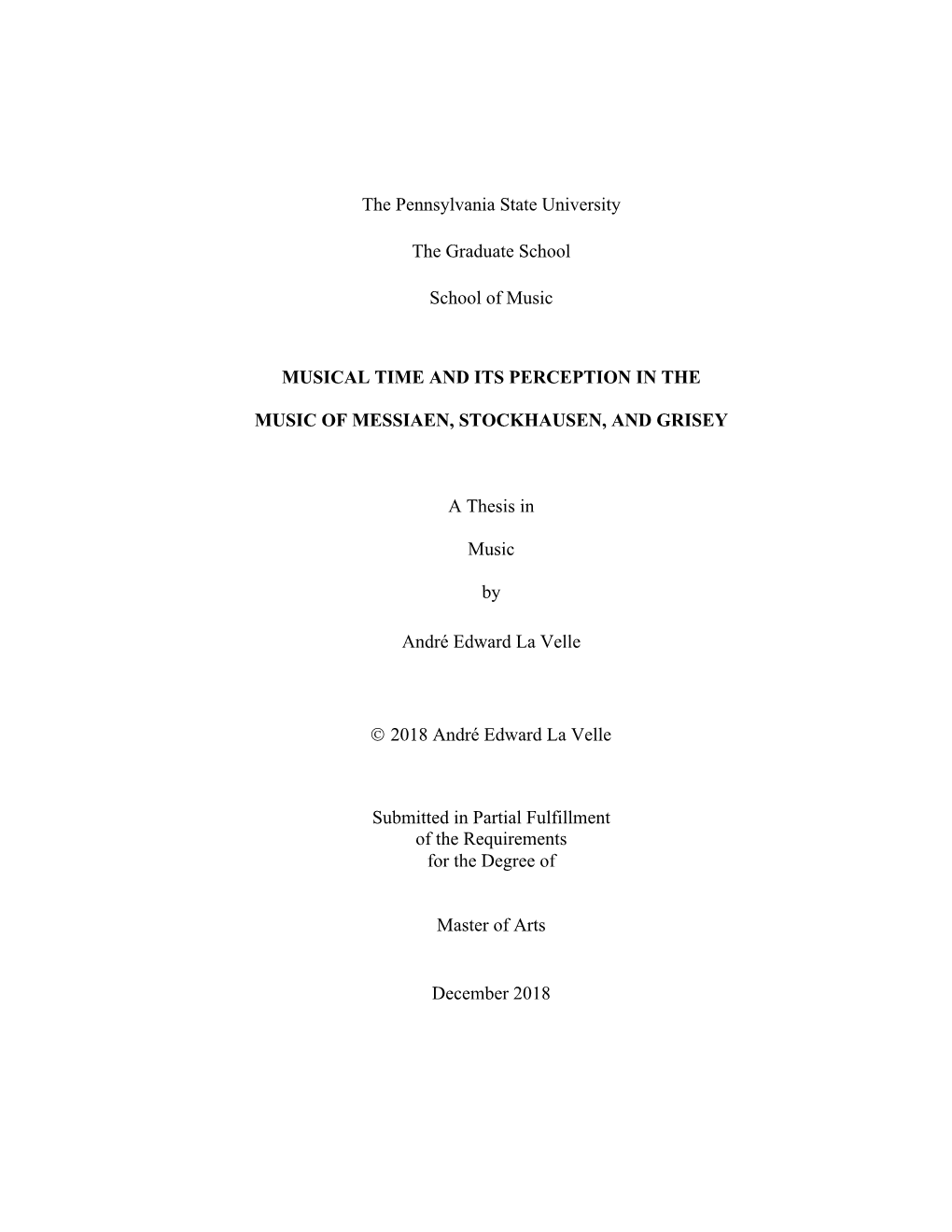 The Pennsylvania State University

The Graduate School

School of Music

MUSICAL TIME AND ITS PERCEPTION IN THE

MUSIC OF MESSIAEN, STOCKHAUSEN, AND GRISEY

A Thesis in

Music

by

André Edward La Velle

© 2018 André Edward La Velle

Submitted in Partial Fulfillment
of the Requirements
for the Degree of

Master of Arts

December 2018